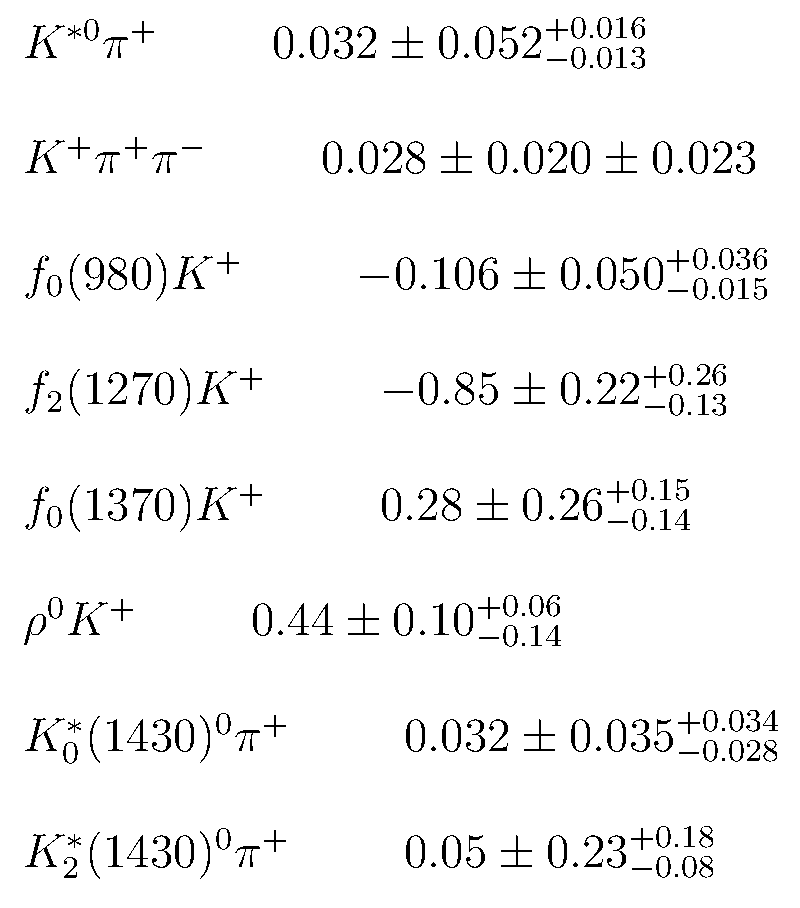 $K^{*0}\pi^+$ $0.032 \pm 0.052^{+0.016}_{-0.013}$

$K^+\pi^+\pi^-$ $0.028 \pm 0.020 \pm 0.023$

$f_0(980)K^+$ $-0.106 \pm 0.050^{+0.036}_{-0.015}$

$f_2(1270)K^+$ $-0.85 \pm 0.22^{+0.26}_{-0.13}$

$f_0(1370)K^+$ $0.28 \pm 0.26^{+0.15}_{-0.14}$

$\rho^0 K^+$ $0.44 \pm 0.10^{+0.06}_{-0.14}$

$K_0^*(1430)^0\pi^+$ $0.032 \pm 0.035^{+0.034}_{-0.028}$

$K_2^*(1430)^0\pi^+$ $0.05 \pm 0.23^{+0.18}_{-0.08}$